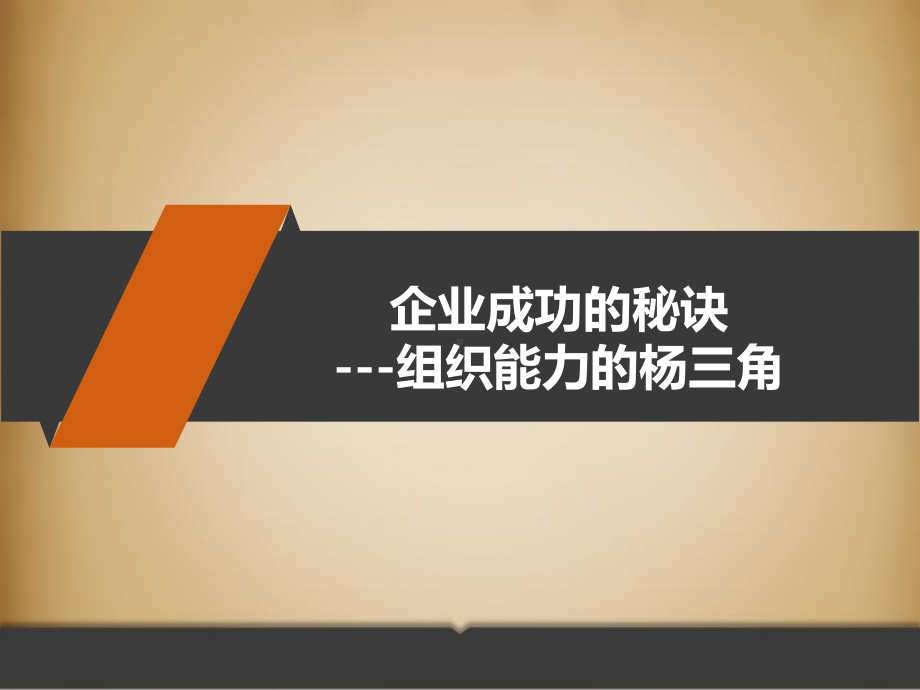 企业成功的秘诀
---组织能力的杨三角